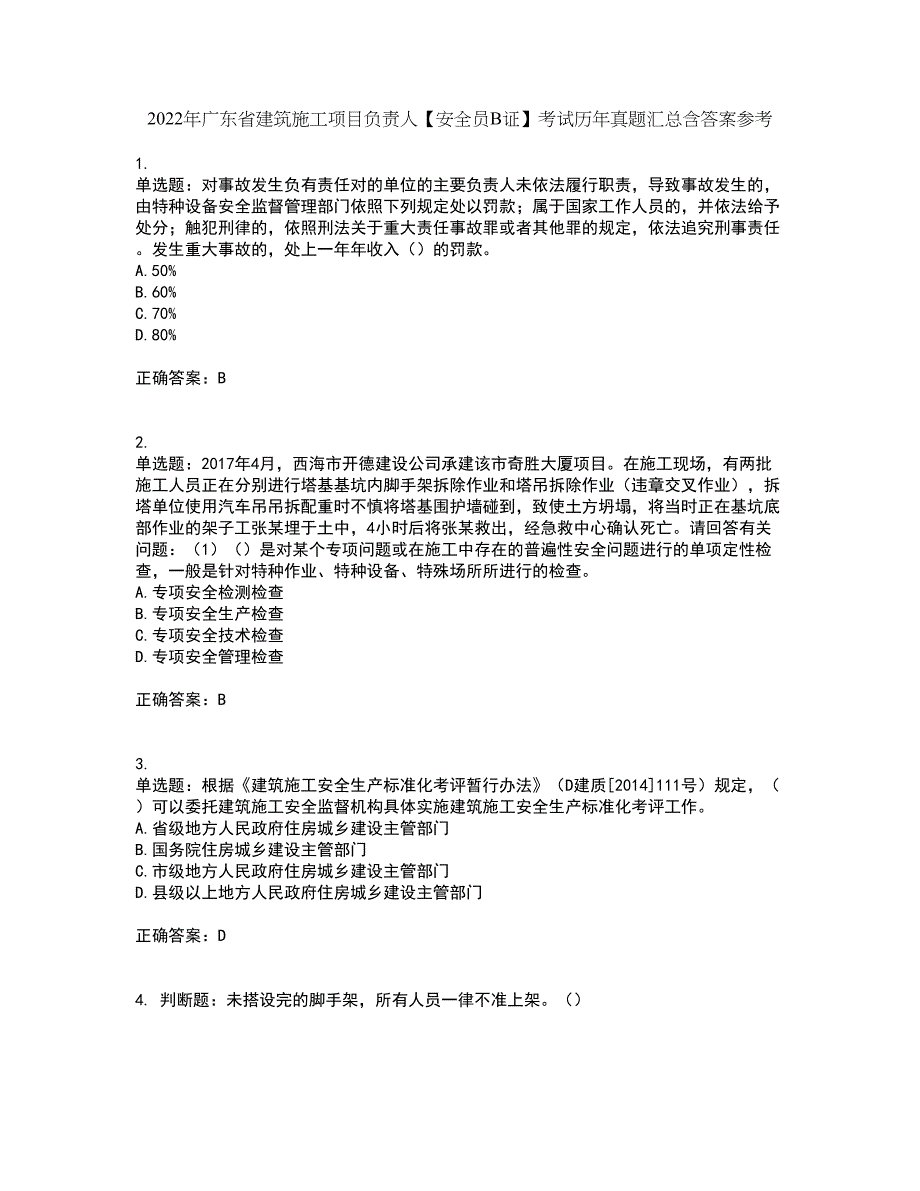 2022年广东省建筑施工项目负责人【安全员B证】考试历年真题汇总含答案参考

1.
单选题：对事故发生负有责任对的单位的主要负责人未依法履行职责，导致事故发生的，由特种设备安全监督管理部门依照下列规定处以罚款；属于国家工作人员的，并依法给予处分；触犯刑律的，依照刑法关于重大责任事故罪或者其他罪的规定，依法追究刑事责任。发生重大事故的，处上一年年收入（）的罚款。
A.50%
B.60%
C.70%
D.80%

正确答案：B

2.
单选题：2017年4月，西海市开德建设公司承建该市奇胜大厦项目。在施工现场，有两批施工人员正在分别进行塔基基坑内脚手架拆除作业和塔吊拆除作业（违章交叉作业），拆塔单位使用汽车吊吊拆配重时不慎将塔基围护墙碰到，致使土方坍塌，将当时正在基坑底部作业的架子工张某埋于土中，4小时后将张某救出，经急救中心确认死亡。请回答有关问题：（1）（）是对某个专项问题或在施工中存在的普遍性安全问题进行的单项定性检查，一般是针对特种作业、特种设备、特殊场所所进行的检查。
A.专项安全检测检查
B.专项安全生产检查
C.专项安全技术检查
D.专项安全管理检查

正确答案：B

3.
单选题：根据《建筑施工安全生产标准化考评暂行办法》（D建质[2014]111号）规定，（）可以委托建筑施工安全监督机构具体实施建筑施工安全生产标准化考评工作。
A.省级地方人民政府住房城乡建设主管部门
B.国务院住房城乡建设主管部门
C.市级地方人民政府住房城乡建设主管部门
D.县级以上地方人民政府住房城乡建设主管部门

正确答案：D

4. 判断题：未搭设完的脚手架，所有人员一律不准上架。（）